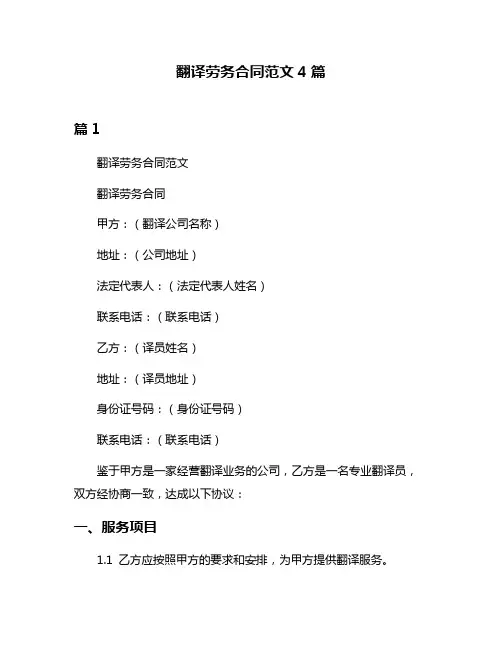 翻译劳务合同范文 4 篇

篇 1

翻译劳务合同范文

翻译劳务合同

甲方：（翻译公司名称）

地址：（公司地址）

法定代表人：（法定代表人姓名）

联系电话：（联系电话）

乙方：（译员姓名）

地址：（译员地址）

身份证号码：（身份证号码）

联系电话：（联系电话）

鉴于甲方是一家经营翻译业务的公司，乙方是一名专业翻译员，双方经协商一致，达成以下协议：

一、服务项目

1.1 乙方应按照甲方的要求和安排，为甲方提供翻译服务。